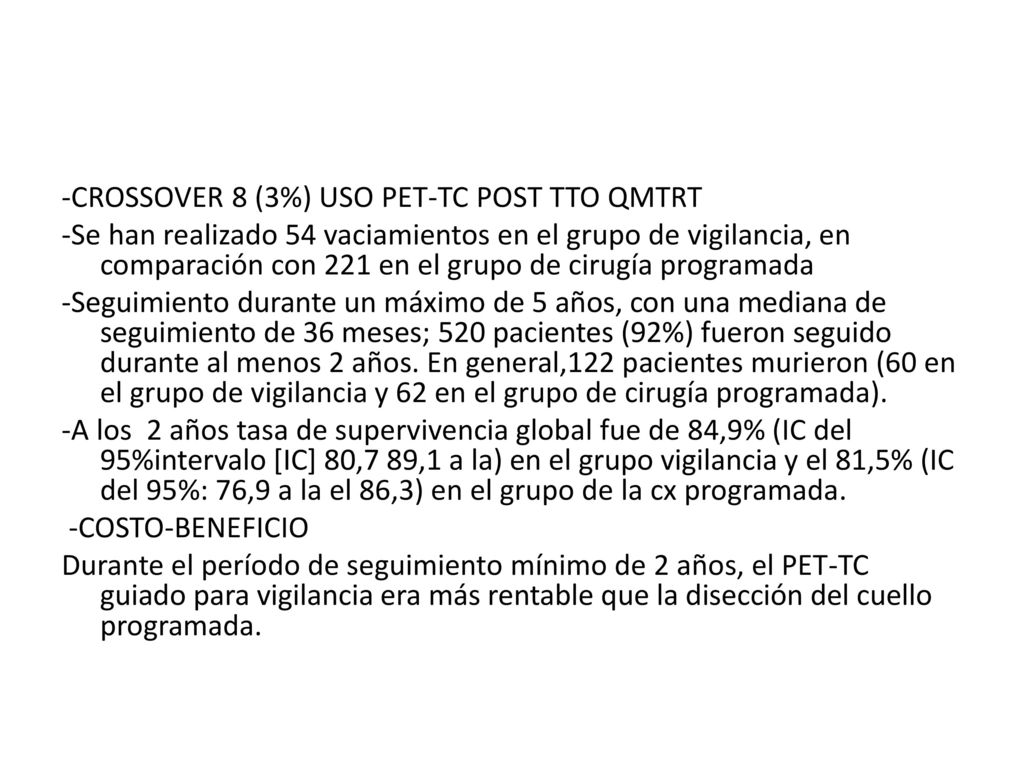 -CROSSOVER 8 (3%) USO PET-TC POST TTO QMTRT

-Se han realizado 54 vaciamientos en el grupo de vigilancia, en comparación con 221 en el grupo de cirugía programada

-Seguimiento durante un máximo de 5 años, con una mediana de seguimiento de 36 meses; 520 pacientes (92%) fueron seguido durante al menos 2 años. En general,122 pacientes murieron (60 en el grupo de vigilancia y 62 en el grupo de cirugía programada).

-A los 2 años tasa de supervivencia global fue de 84,9% (IC del 95%intervalo [IC] 80,7 89,1 a la) en el grupo vigilancia y el 81,5% (IC del 95%: 76,9 a la el 86,3) en el grupo de la cx programada.

-COSTO-BENEFICIO

Durante el período de seguimiento mínimo de 2 años, el PET-TC guiado para vigilancia era más rentable que la disección del cuello programada.